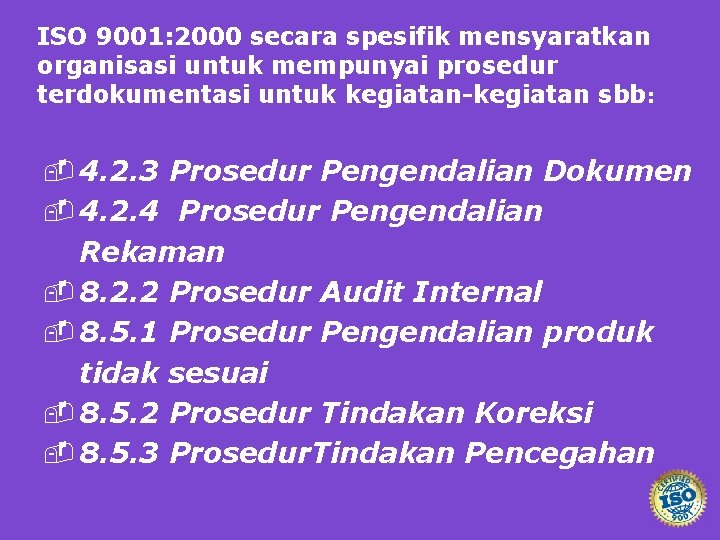 ISO 9001:2000 secara spesifik mensyaratkan organisasi untuk mempunyai prosedur terdokumentasi untuk kegiatan-kegiatan sbb:

4.2.3 Prosedur Pengendalian Dokumen
4.2.4 Prosedur Pengendalian Rekaman
8.2.2 Prosedur Audit Internal
8.5.1 Prosedur Pengendalian produk tidak sesuai
8.5.2 Prosedur Tindakan Koreksi
8.5.3 ProsedurTindakan Pencegahan

CERTIFIED ISO 9001